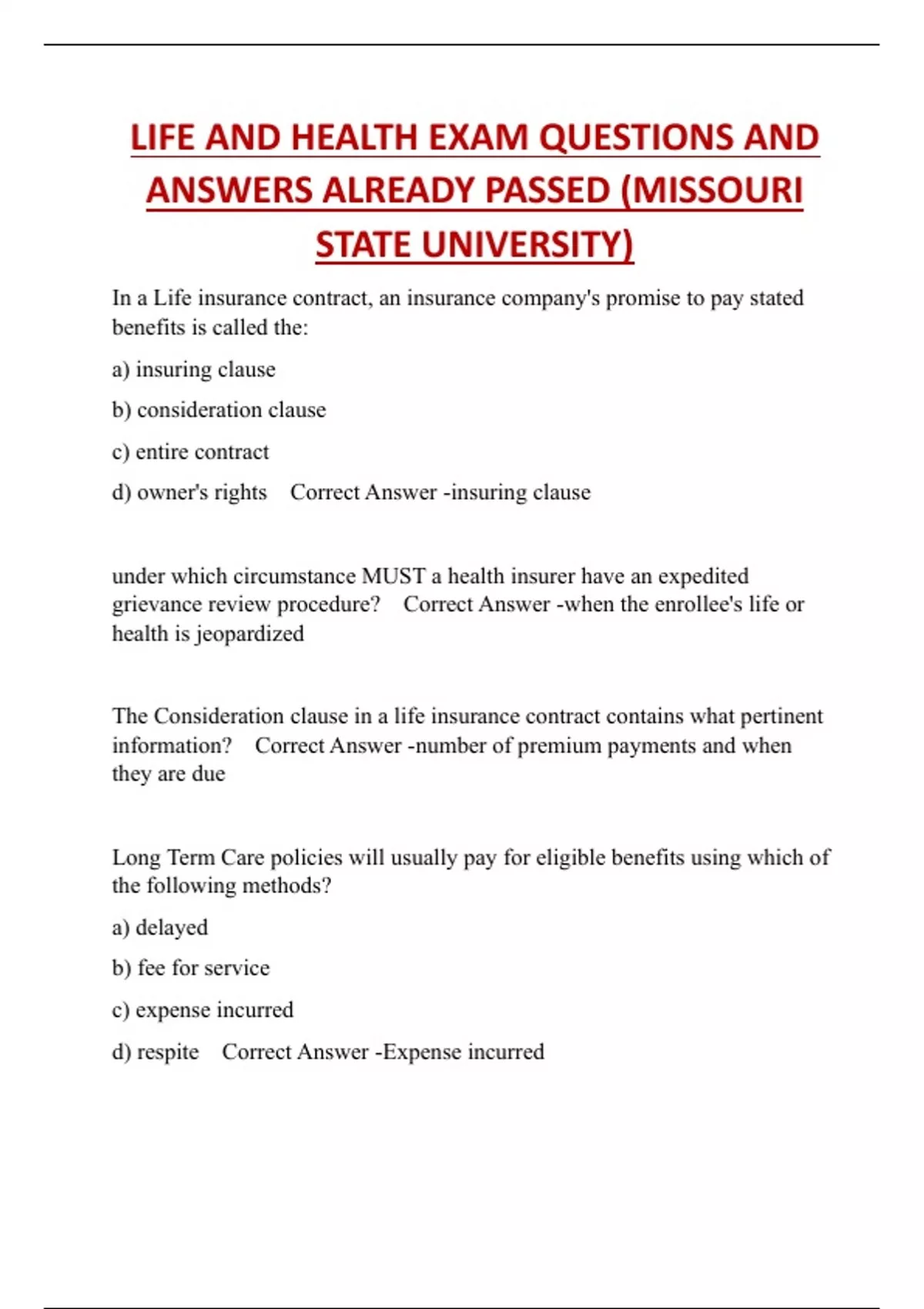 LIFE AND HEALTH EXAM QUESTIONS AND ANSWERS ALREADY PASSED (MISSOURI STATE UNIVERSITY)

In a Life insurance contract, an insurance company's promise to pay stated benefits is called the:

a) insuring clause

b) consideration clause

c) entire contract

d) owner's rights   Correct Answer -insuring clause

under which circumstance MUST a health insurer have an expedited grievance review procedure?   Correct Answer -when the enrollee's life or health is jeopardized

The Consideration clause in a life insurance contract contains what pertinent information?   Correct Answer -number of premium payments and when they are due

Long Term Care policies will usually pay for eligible benefits using which of the following methods?

a) delayed

b) fee for service

c) expense incurred

d) respite   Correct Answer -Expense incurred